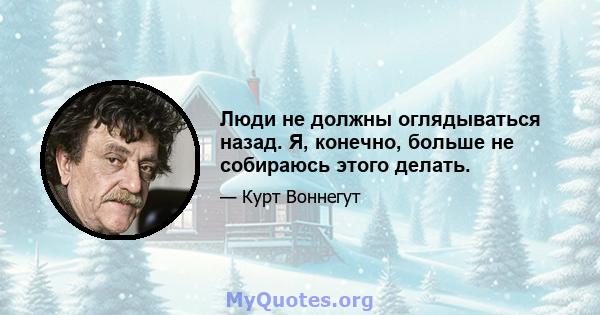 Люди не должны оглядываться назад. Я, конечно, больше не собираюсь этого делать.

— Курт Воннегут

MyQuotes.org